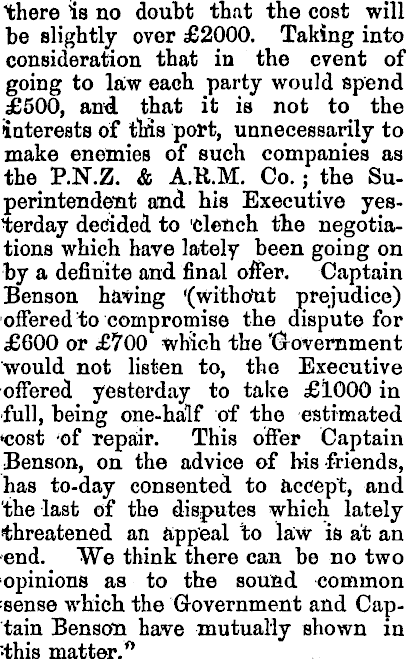 there is no doubt that the cost will be slightly over £2000. Taking into consideration that in the event of going to law each party would spend £500, and that it is not to the interests of this port, unnecessarily to make enemies of such companies as the P.N.Z. & A.R.M. Co.; the Superintendent and his Executive yesterday decided to clench the negotiations which have lately been going on by a definite and final offer. Captain Benson having (without prejudice) offered to compromise the dispute for £600 or £700 which the Government would not listen to, the Executive offered yesterday to take £1000 in full, being one-half of the estimated cost of repair. This offer Captain Benson, on the advice of his friends, has to-day consented to accept, and the last of the disputes which lately threatened an appeal to law is at an end. We think there can be no two opinions as to the sound common sense which the Government and Captain Benson have mutually shown in this matter."